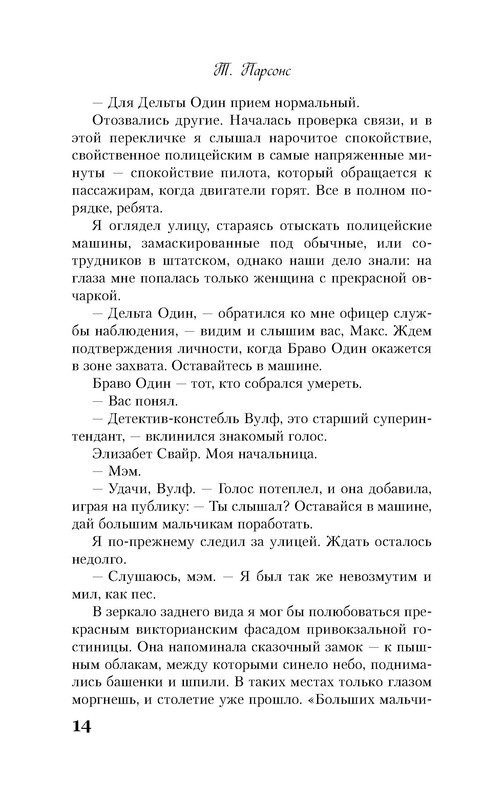 Т. Парсонс

— Для Дельты Один прием нормальный.

Отозвались другие. Началась проверка связи, и в этой перекличке я слышал нарочитое спокойствие, свойственное полицейским в самые напряженные минуты — спокойствие пилота, который обращается к пассажирам, когда двигатели горят. Все в полном порядке, ребята.

Я оглядел улицу, стараясь отыскать полицейские машины, замаскированные под обычные, или сотрудников в штатском, однако наши дело знали: на глаза мне попалась только женщина с прекрасной овчаркой.

— Дельта Один, — обратился ко мне офицер службы наблюдения, — видим и слышим вас, Макс. Ждем подтверждения личности, когда Браво Один окажется в зоне захвата. Оставайтесь в машине.

Браво Один — тот, кто собрался умереть.

— Вас понял.

— Детектив-констебль Вулф, это старший суперинтендант, — вклинился знакомый голос.

Элизабет Свайр. Моя начальница.

— Мэм.

— Удачи, Вулф. — Голос потеплел, и она добавила, играя на публику: — Ты слышал? Оставайся в машине, дай большим мальчикам поработать.

Я по-прежнему следил за улицей. Ждать осталось недолго.

— Слушаюсь, мэм. — Я был так же невозмутим и мил, как пес.

В зеркало заднего вида я мог бы полюбоваться прекрасным викторианским фасадом привокзальной гостиницы. Она напоминала сказочный замок — к пышным облакам, между которыми синело небо, поднимались башенки и шпили. В таких местах только глазом моргнешь, и столетие уже прошло. «Больших мальчи-

14